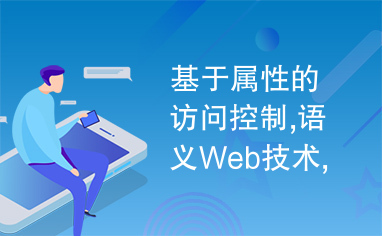 基于属性的访问控制,语义Web技术,